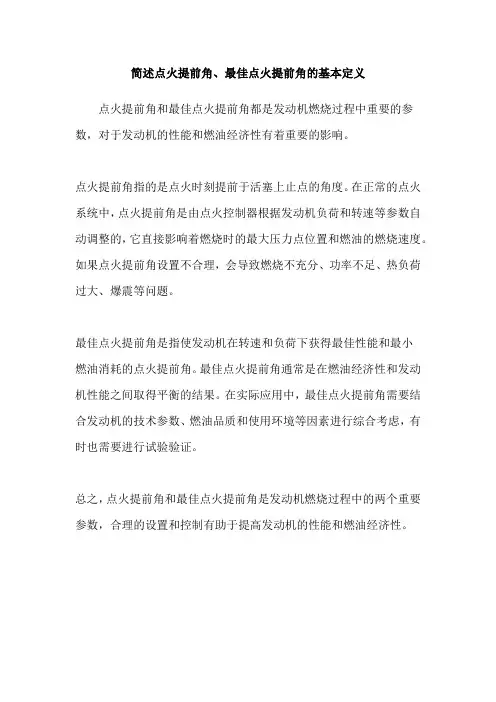 简述点火提前角、最佳点火提前角的基本定义

点火提前角和最佳点火提前角都是发动机燃烧过程中重要的参数，对于发动机的性能和燃油经济性有着重要的影响。

点火提前角指的是点火时刻提前于活塞上止点的角度。在正常的点火系统中，点火提前角是由点火控制器根据发动机负荷和转速等参数自动调整的，它直接影响着燃烧时的最大压力点位置和燃油的燃烧速度。如果点火提前角设置不合理，会导致燃烧不充分、功率不足、热负荷过大、爆震等问题。

最佳点火提前角是指使发动机在转速和负荷下获得最佳性能和最小燃油消耗的点火提前角。最佳点火提前角通常是在燃油经济性和发动机性能之间取得平衡的结果。在实际应用中，最佳点火提前角需要结合发动机的技术参数、燃油品质和使用环境等因素进行综合考虑，有时也需要进行试验验证。

总之，点火提前角和最佳点火提前角是发动机燃烧过程中的两个重要参数，合理的设置和控制有助于提高发动机的性能和燃油经济性。